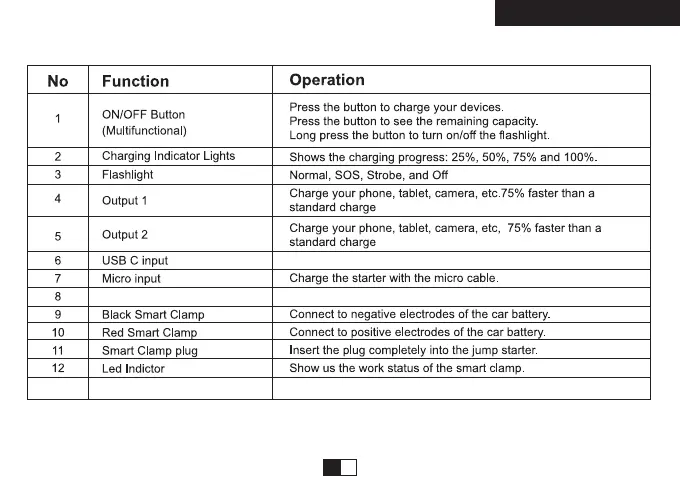 | No | Function | Operation |
|---|---|---|
| 1 | ON/OFF Button (Multifunctional) | Press the button to charge your devices. Press the button to see the remaining capacity. Long press the button to turn on/off the flashlight. |
| 2 | Charging Indicator Lights | Shows the charging progress: 25%, 50%, 75% and 100%. |
| 3 | Flashlight | Normal, SOS, Strobe, and Off |
| 4 | Output 1 | Charge your phone, tablet, camera, etc.75% faster than a standard charge |
| 5 | Output 2 | Charge your phone, tablet, camera, etc, 75% faster than a standard charge |
| 6 | USB C input | |
| 7 | Micro input | Charge the starter with the micro cable. |
| 8 | | |
| 9 | Black Smart Clamp | Connect to negative electrodes of the car battery. |
| 10 | Red Smart Clamp | Connect to positive electrodes of the car battery. |
| 11 | Smart Clamp plug | Insert the plug completely into the jump starter. |
| 12 | Led Indictor | Show us the work status of the smart clamp. |
| | | |